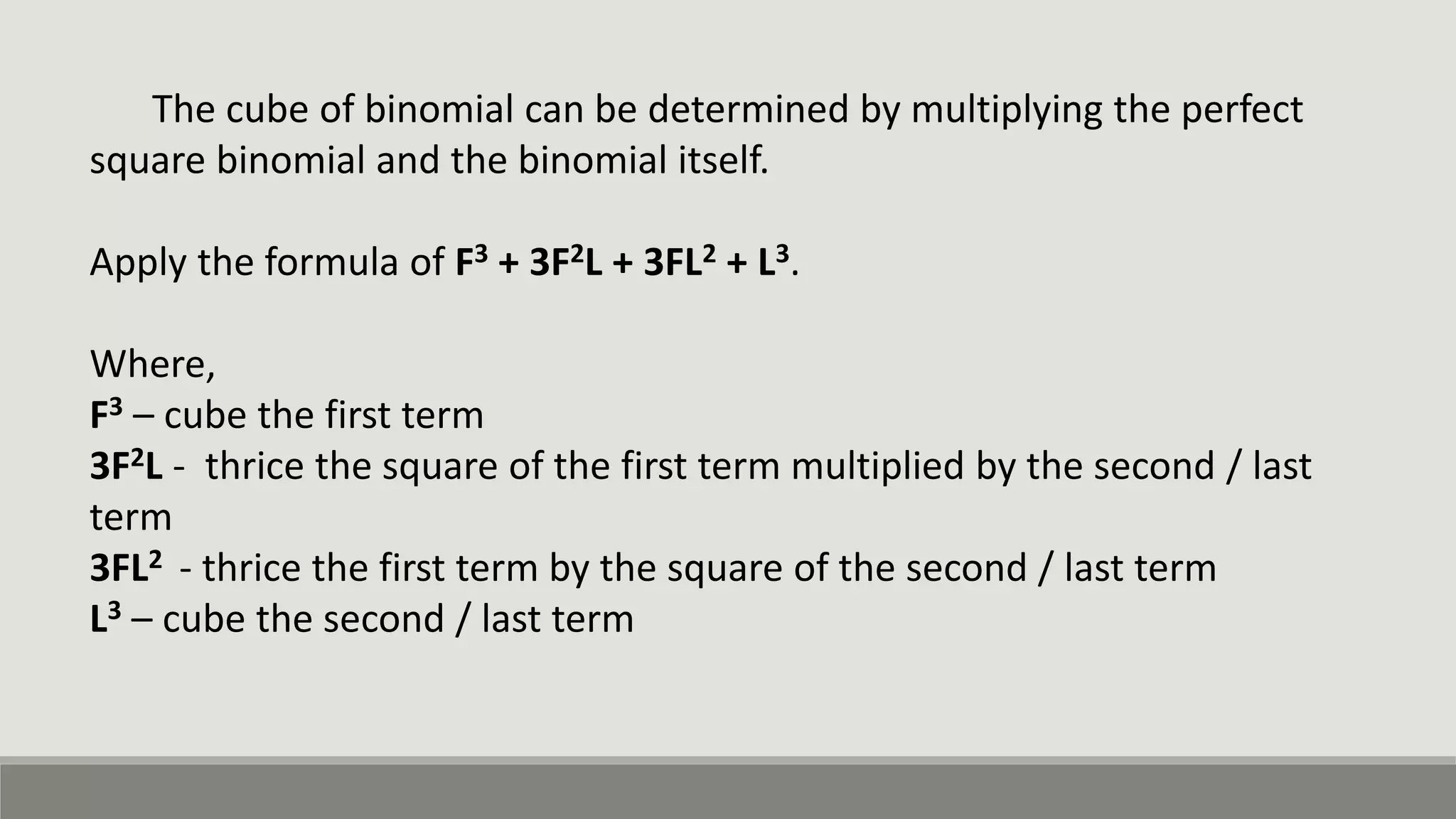 The cube of binomial can be determined by multiplying the perfect square binomial and the binomial itself.

Apply the formula of $F^3 + 3F^2L + 3FL^2 + L^3$.

Where,
$F^3$ – cube the first term
$3F^2L$ - thrice the square of the first term multiplied by the second / last term
$3FL^2$ - thrice the first term by the square of the second / last term
$L^3$ – cube the second / last term